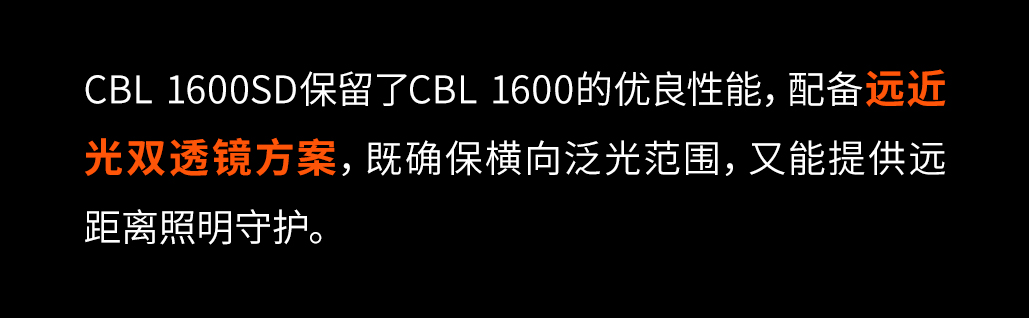 CBL 1600SD保留了CBL 1600的优良性能，配备远近光双透镜方案，既确保横向泛光范围，又能提供远距离照明守护。